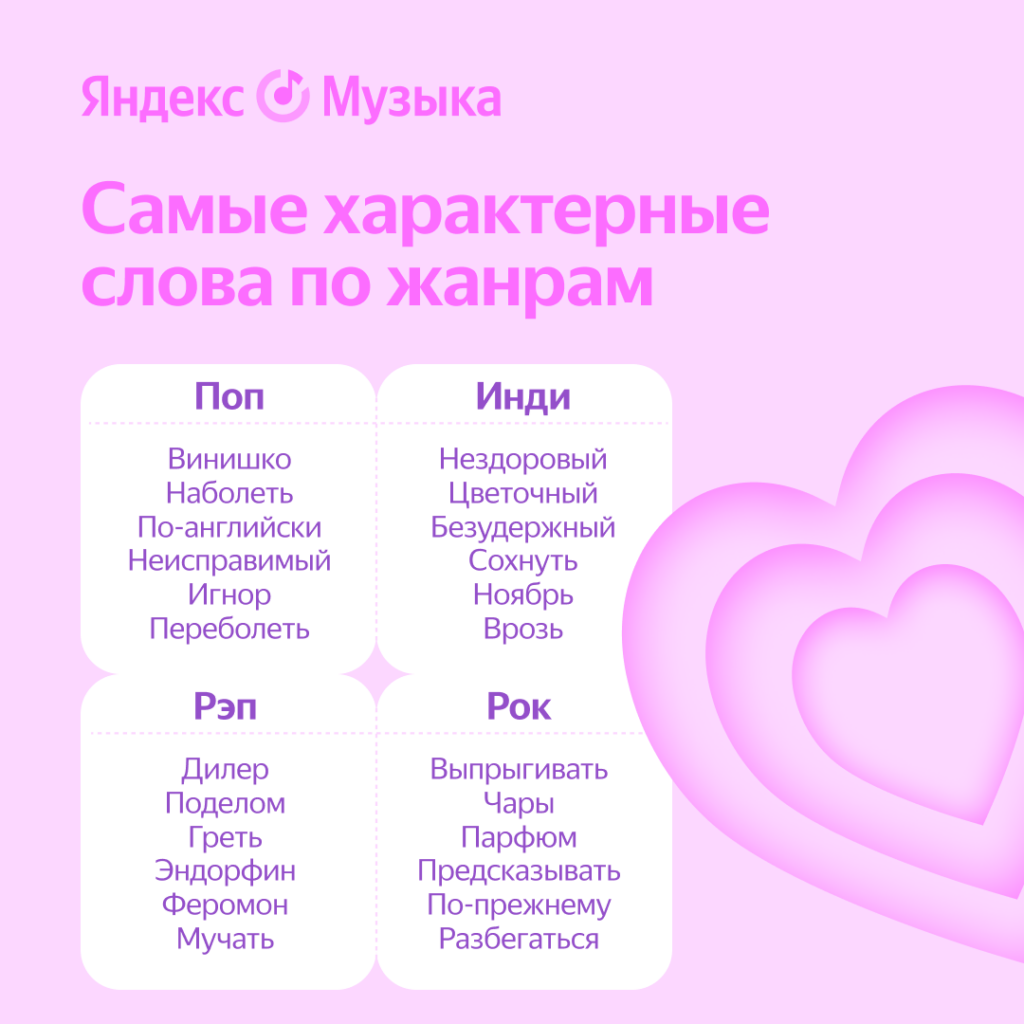 Яндекс Музыка

Самые характерные слова по жанрам

Поп

Винишко
Наболеть
По-английски
Неисправимый
Игнор
Переболеть

Инди

Нездоровый
Цветочный
Безудержный
Сохнуть
Ноябрь
Врозь

Рэп

Дилер
Поделом
Греть
Эндорфин
Феромон
Мучать

Рок

Выпрыгивать
Чары
Парфюм
Предсказывать
По-прежнему
Разбегаться